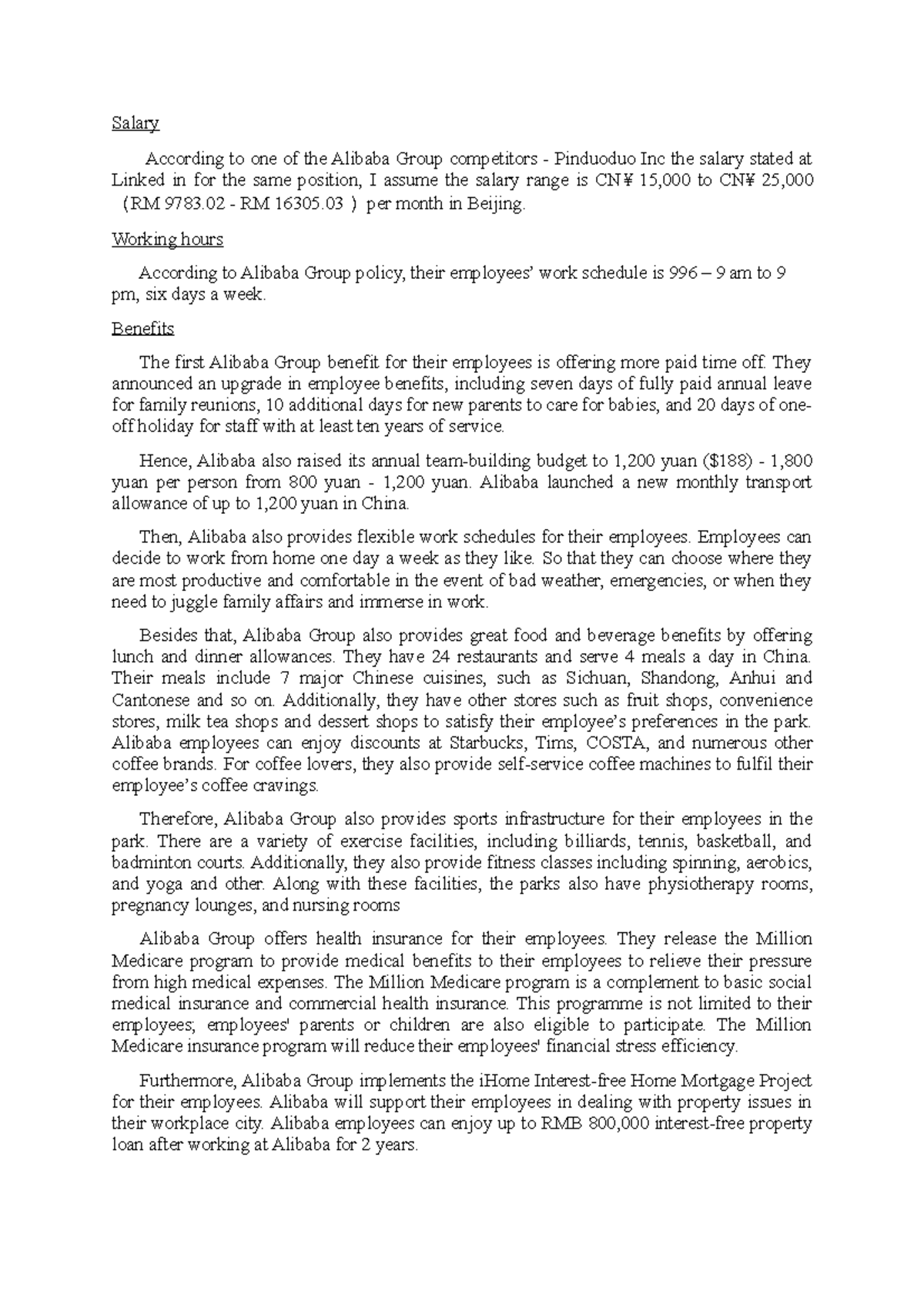 Salary

According to one of the Alibaba Group competitors - Pinduoduo Inc the salary stated at Linked in for the same position, I assume the salary range is CN¥ 15,000 to CN¥ 25,000 （RM 9783.02 - RM 16305.03 ） per month in Beijing.

Working hours

According to Alibaba Group policy, their employees' work schedule is 996 – 9 am to 9 pm, six days a week.

Benefits

The first Alibaba Group benefit for their employees is offering more paid time off. They announced an upgrade in employee benefits, including seven days of fully paid annual leave for family reunions, 10 additional days for new parents to care for babies, and 20 days of one-off holiday for staff with at least ten years of service.

Hence, Alibaba also raised its annual team-building budget to 1,200 yuan ($188) - 1,800 yuan per person from 800 yuan - 1,200 yuan. Alibaba launched a new monthly transport allowance of up to 1,200 yuan in China.

Then, Alibaba also provides flexible work schedules for their employees. Employees can decide to work from home one day a week as they like. So that they can choose where they are most productive and comfortable in the event of bad weather, emergencies, or when they need to juggle family affairs and immerse in work.

Besides that, Alibaba Group also provides great food and beverage benefits by offering lunch and dinner allowances. They have 24 restaurants and serve 4 meals a day in China. Their meals include 7 major Chinese cuisines, such as Sichuan, Shandong, Anhui and Cantonese and so on. Additionally, they have other stores such as fruit shops, convenience stores, milk tea shops and dessert shops to satisfy their employee's preferences in the park. Alibaba employees can enjoy discounts at Starbucks, Tims, COSTA, and numerous other coffee brands. For coffee lovers, they also provide self-service coffee machines to fulfil their employee's coffee cravings.

Therefore, Alibaba Group also provides sports infrastructure for their employees in the park. There are a variety of exercise facilities, including billiards, tennis, basketball, and badminton courts. Additionally, they also provide fitness classes including spinning, aerobics, and yoga and other. Along with these facilities, the parks also have physiotherapy rooms, pregnancy lounges, and nursing rooms

Alibaba Group offers health insurance for their employees. They release the Million Medicare program to provide medical benefits to their employees to relieve their pressure from high medical expenses. The Million Medicare program is a complement to basic social medical insurance and commercial health insurance. This programme is not limited to their employees; employees' parents or children are also eligible to participate. The Million Medicare insurance program will reduce their employees' financial stress efficiency.

Furthermore, Alibaba Group implements the iHome Interest-free Home Mortgage Project for their employees. Alibaba will support their employees in dealing with property issues in their workplace city. Alibaba employees can enjoy up to RMB 800,000 interest-free property loan after working at Alibaba for 2 years.